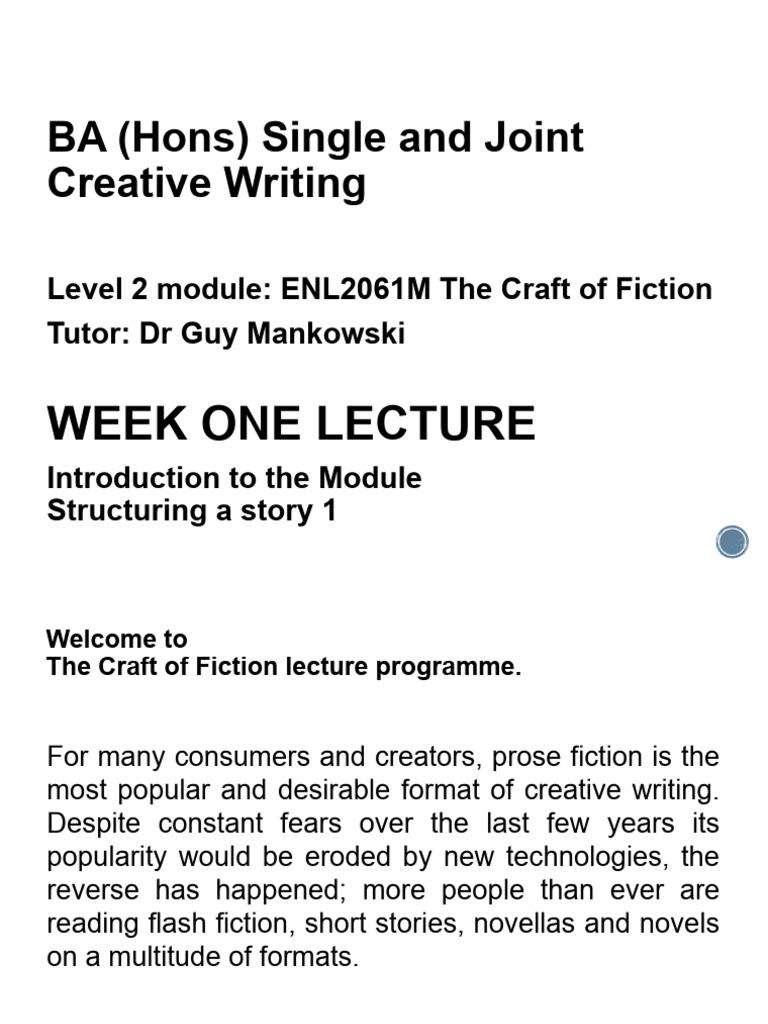 BA (Hons) Single and Joint Creative Writing

Level 2 module: ENL2061M The Craft of Fiction
Tutor: Dr Guy Mankowski

WEEK ONE LECTURE

Introduction to the Module
Structuring a story 1

Welcome to
The Craft of Fiction lecture programme.

For many consumers and creators, prose fiction is the most popular and desirable format of creative writing. Despite constant fears over the last few years its popularity would be eroded by new technologies, the reverse has happened; more people than ever are reading flash fiction, short stories, novellas and novels on a multitude of formats.